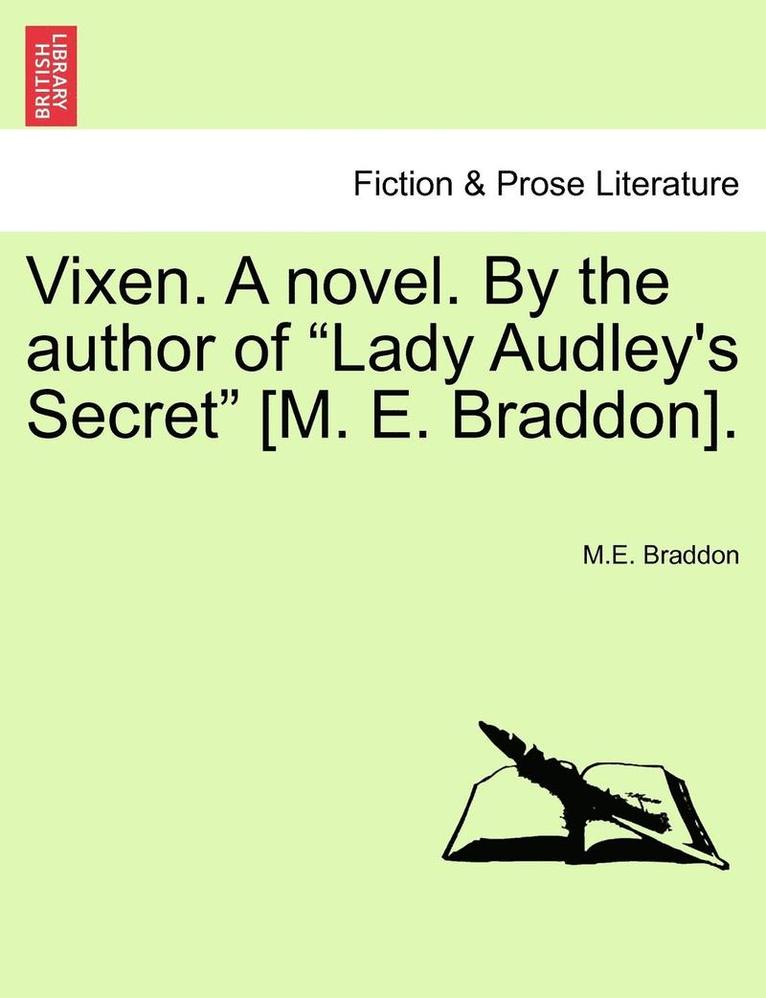 BRITISH LIBRARY

Fiction & Prose Literature

Vixen. A novel. By the author of “Lady Audley's Secret” [M. E. Braddon].

M.E. Braddon